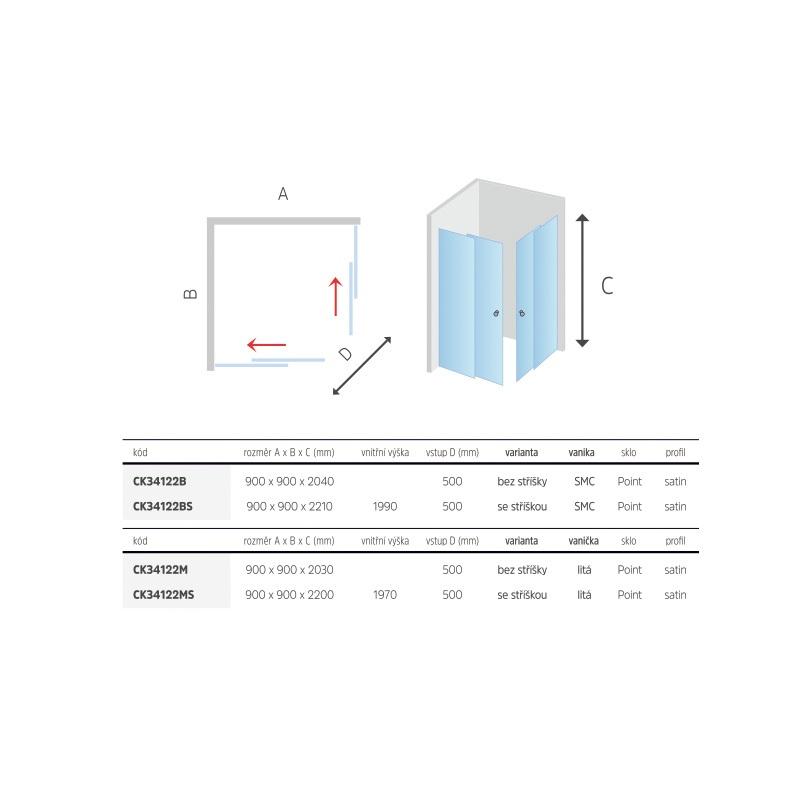 A

B

D

C

| kód | rozměr A x B x C (mm) | vnitřní výška | vstup D (mm) | varianta | vanika | sklo | profil |
|---|---|---|---|---|---|---|---|
| CK34122B | 900 x 900 x 2040 | | 500 | bez stříšky | SMC | Point | satin |
| CK34122BS | 900 x 900 x 2210 | 1990 | 500 | se stříškou | SMC | Point | satin |

| kód | rozměr A x B x C (mm) | vnitřní výška | vstup D (mm) | varianta | vanička | sklo | profil |
|---|---|---|---|---|---|---|---|
| CK34122M | 900 x 900 x 2030 | | 500 | bez stříšky | litá | Point | satin |
| CK34122MS | 900 x 900 x 2200 | 1970 | 500 | se stříškou | litá | Point | satin |